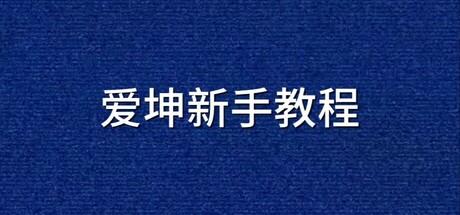 爱坤新手教程